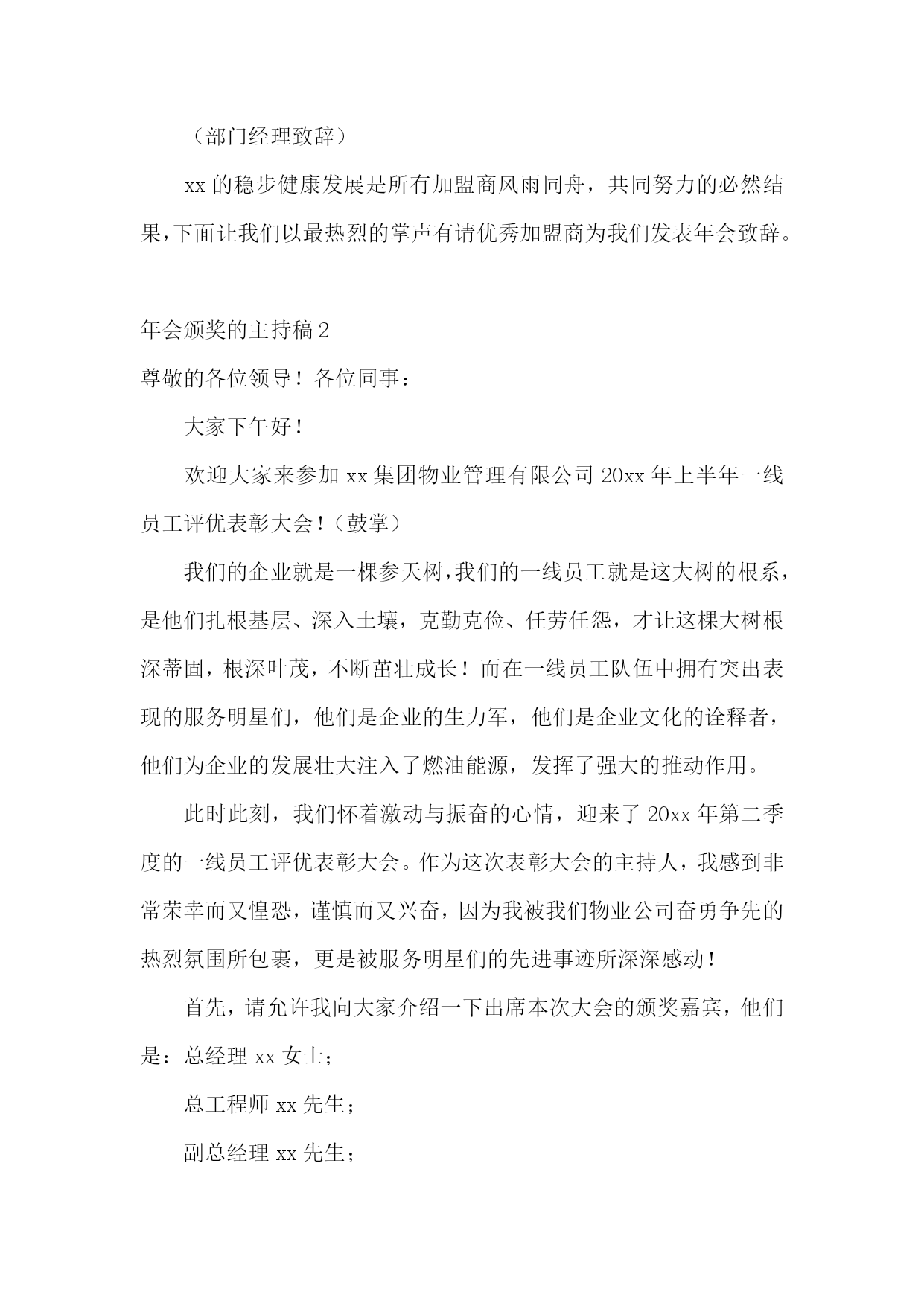 （部门经理致辞）

xx 的稳步健康发展是所有加盟商风雨同舟，共同努力的必然结果，下面让我们以最热烈的掌声有请优秀加盟商为我们发表年会致辞。

年会颁奖的主持稿 2

尊敬的各位领导！各位同事：

大家下午好！

欢迎大家来参加 xx 集团物业管理有限公司 20xx 年上半年一线员工评优表彰大会！（鼓掌）

我们的企业就是一棵参天树，我们的一线员工就是这大树的根系，是他们扎根基层、深入土壤，克勤克俭、任劳任怨，才让这棵大树根深蒂固，根深叶茂，不断茁壮成长！而在一线员工队伍中拥有突出表现的服务明星们，他们是企业的生力军，他们是企业文化的诠释者，他们为企业的发展壮大注入了燃油能源，发挥了强大的推动作用。

此时此刻，我们怀着激动与振奋的心情，迎来了 20xx 年第二季度的一线员工评优表彰大会。作为这次表彰大会的主持人，我感到非常荣幸而又惶恐，谨慎而又兴奋，因为我被我们物业公司奋勇争先的热烈氛围所包裹，更是被服务明星们的先进事迹所深深感动！

首先，请允许我向大家介绍一下出席本次大会的颁奖嘉宾，他们是：总经理 xx 女士；

总工程师 xx 先生；

副总经理 xx 先生；